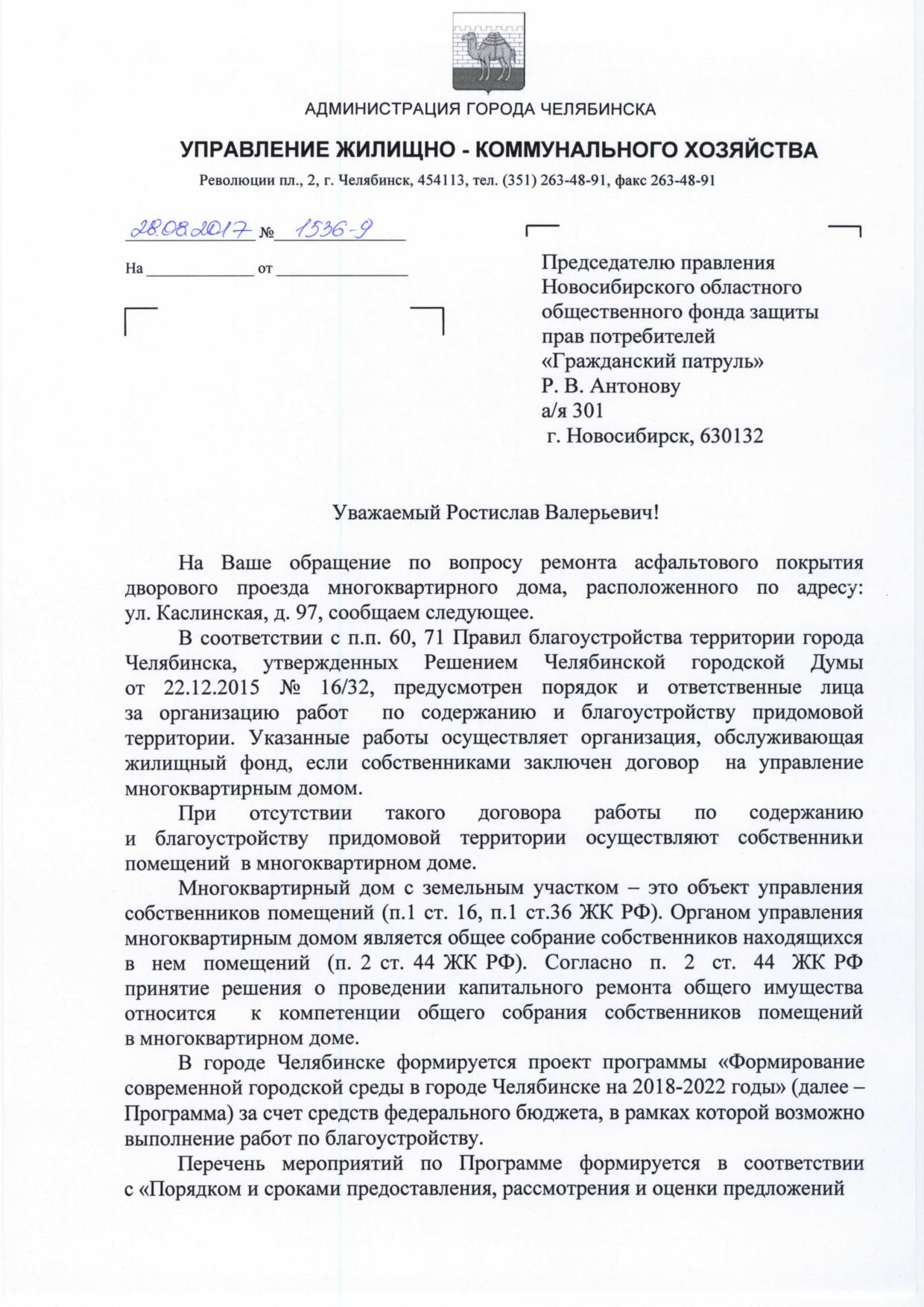 АДМИНИСТРАЦИЯ ГОРОДА ЧЕЛЯБИНСКА

УПРАВЛЕНИЕ ЖИЛИЩНО - КОММУНАЛЬНОГО ХОЗЯЙСТВА

Революции пл., 2, г. Челябинск, 454113, тел. (351) 263-48-91, факс 263-48-91

28.08.2017 № 1536-9

На ____________ от ______________

Председателю правления Новосибирского областного общественного фонда защиты прав потребителей «Гражданский патруль» Р. В. Антонову
а/я 301
г. Новосибирск, 630132

Уважаемый Ростислав Валерьевич!

На Ваше обращение по вопросу ремонта асфальтового покрытия дворового проезда многоквартирного дома, расположенного по адресу: ул. Каслинская, д. 97, сообщаем следующее.

В соответствии с п.п. 60, 71 Правил благоустройства территории города Челябинска, утвержденных Решением Челябинской городской Думы от 22.12.2015 № 16/32, предусмотрен порядок и ответственные лица за организацию работ по содержанию и благоустройству придомовой территории. Указанные работы осуществляет организация, обслуживающая жилищный фонд, если собственниками заключен договор на управление многоквартирным домом.

При отсутствии такого договора работы по содержанию и благоустройству придомовой территории осуществляют собственники помещений в многоквартирном доме.

Многоквартирный дом с земельным участком – это объект управления собственников помещений (п.1 ст. 16, п.1 ст.36 ЖК РФ). Органом управления многоквартирным домом является общее собрание собственников находящихся в нем помещений (п. 2 ст. 44 ЖК РФ). Согласно п. 2 ст. 44 ЖК РФ принятие решения о проведении капитального ремонта общего имущества относится к компетенции общего собрания собственников помещений в многоквартирном доме.

В городе Челябинске формируется проект программы «Формирование современной городской среды в городе Челябинске на 2018-2022 годы» (далее – Программа) за счет средств федерального бюджета, в рамках которой возможно выполнение работ по благоустройству.

Перечень мероприятий по Программе формируется в соответствии с «Порядком и сроками предоставления, рассмотрения и оценки предложений